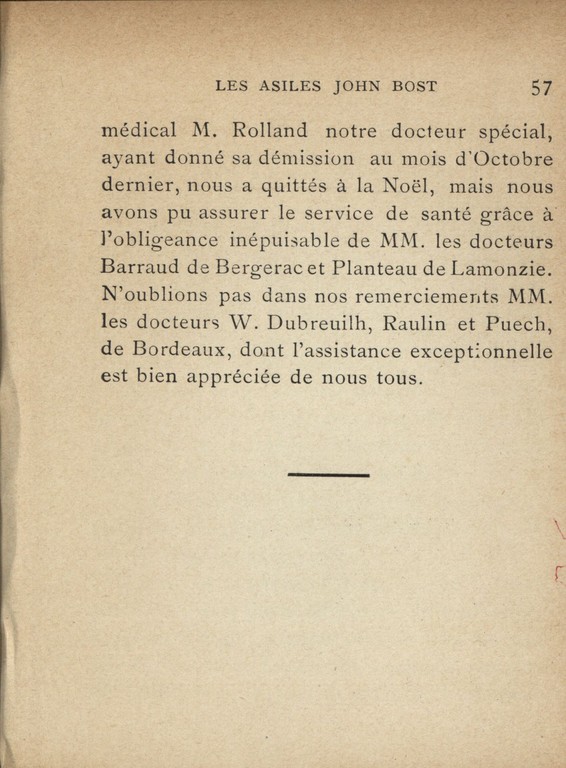 LES ASILES JOHN BOST 57

médical M. Rolland notre docteur spécial, ayant donné sa démission au mois d'Octobre dernier, nous a quittés à la Noël, mais nous avons pu assurer le service de santé grâce à l'obligeance inépuisable de MM. les docteurs Barraud de Bergerac et Planteau de Lamonzie. N'oublions pas dans nos remerciements MM. les docteurs W. Dubreuilh, Raulin et Puech, de Bordeaux, dont l'assistance exceptionnelle est bien appréciée de nous tous.